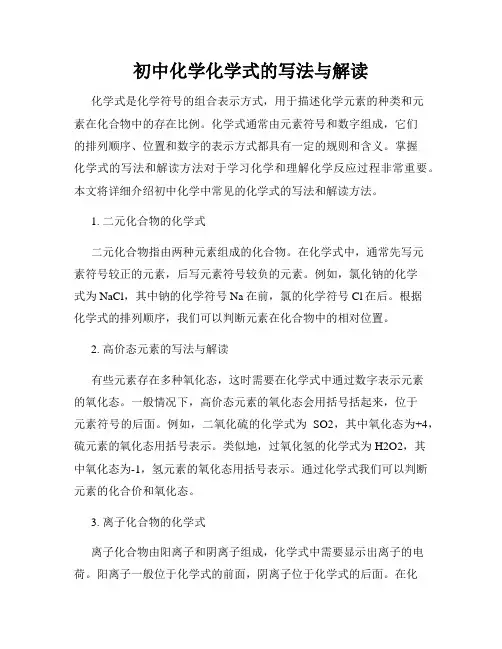 初中化学化学式的写法与解读

化学式是化学符号的组合表示方式，用于描述化学元素的种类和元素在化合物中的存在比例。化学式通常由元素符号和数字组成，它们的排列顺序、位置和数字的表示方式都具有一定的规则和含义。掌握化学式的写法和解读方法对于学习化学和理解化学反应过程非常重要。本文将详细介绍初中化学中常见的化学式的写法和解读方法。

1. 二元化合物的化学式

二元化合物指由两种元素组成的化合物。在化学式中，通常先写元素符号较正的元素，后写元素符号较负的元素。例如，氯化钠的化学式为 NaCl，其中钠的化学符号 Na 在前，氯的化学符号 Cl 在后。根据化学式的排列顺序，我们可以判断元素在化合物中的相对位置。

2. 高价态元素的写法与解读

有些元素存在多种氧化态，这时需要在化学式中通过数字表示元素的氧化态。一般情况下，高价态元素的氧化态会用括号括起来，位于元素符号的后面。例如，二氧化硫的化学式为 SO2，其中氧化态为+4，硫元素的氧化态用括号表示。类似地，过氧化氢的化学式为 H2O2，其中氧化态为-1，氢元素的氧化态用括号表示。通过化学式我们可以判断元素的化合价和氧化态。

3. 离子化合物的化学式

离子化合物由阳离子和阴离子组成，化学式中需要显示出离子的电荷。阳离子一般位于化学式的前面，阴离子位于化学式的后面。在化